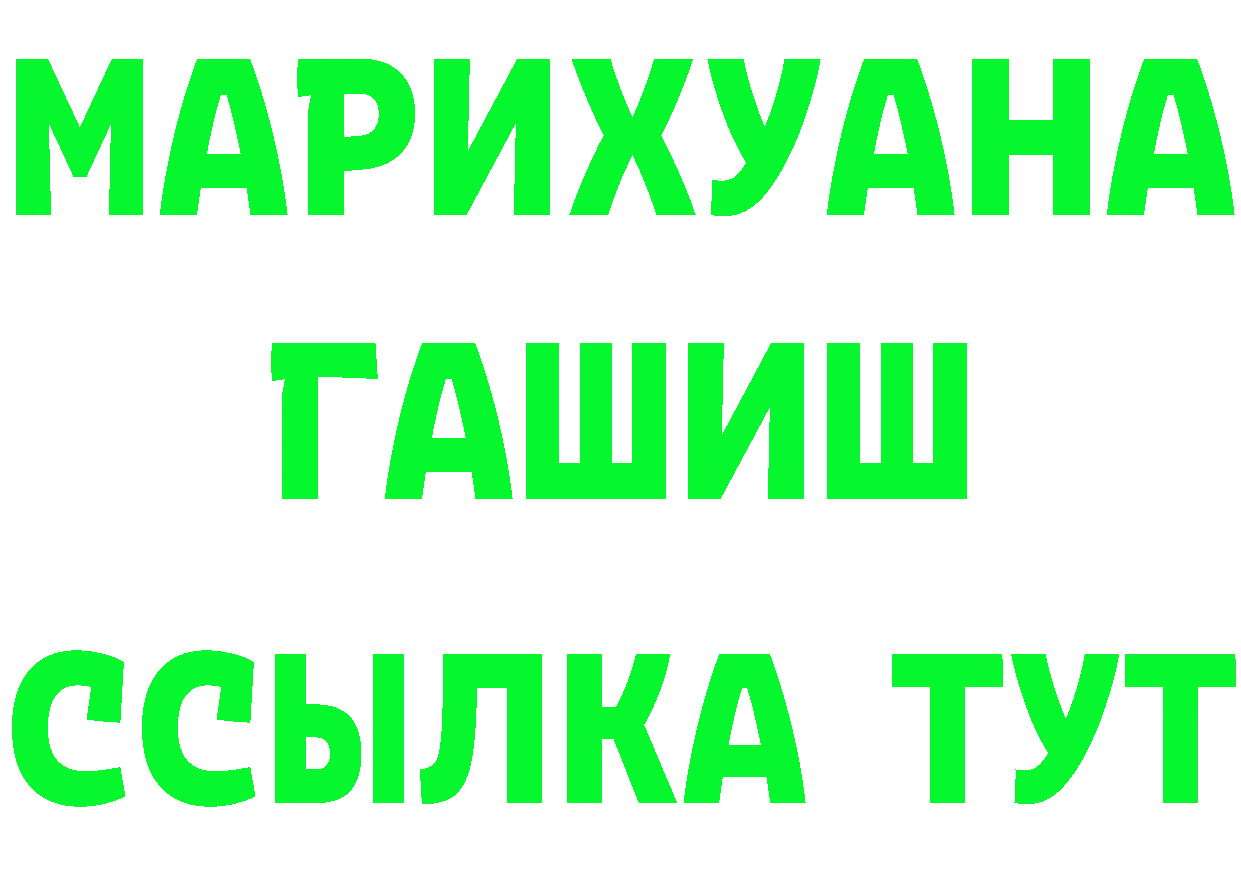 МАРИХУАНА
ГАШИШ
ССЫЛКА ТУТ